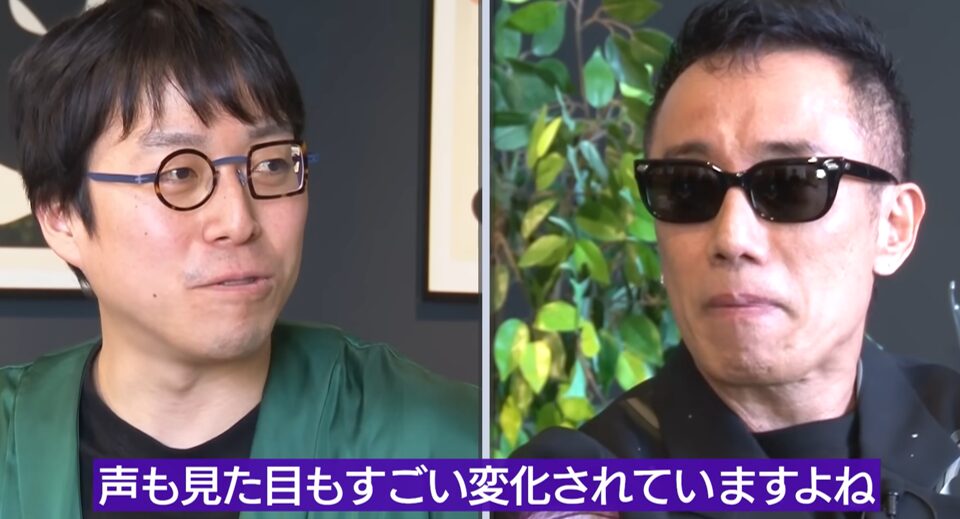 声も見た目もすごい変化されていますよね